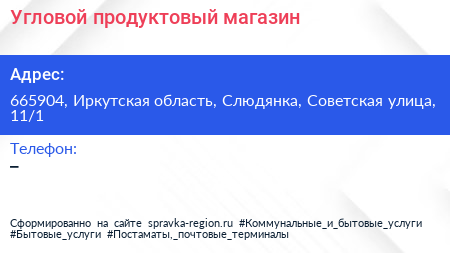 Угловой продуктовый магазин

Адрес:

665904, Иркутская область, Слюдянка, Советская улица, 11/1

Телефон:

–

Сформированно на сайте spravka-region.ru #Коммунальные_и_бытовые_услуги #Бытовые_услуги #Постаматы,_почтовые_терминалы